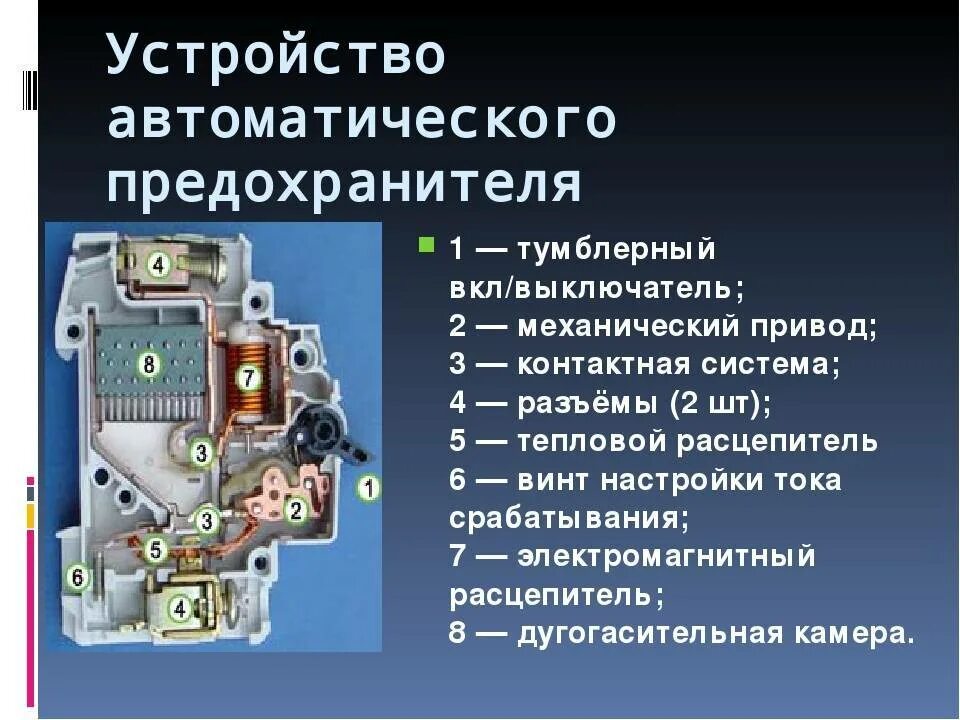 Устройство автоматического предохранителя

4
8
7
3
1
2
3
5
6
4

1 — тумблерный вкл/выключатель;
2 — механический привод;
3 — контактная система;
4 — разъёмы (2 шт);
5 — тепловой расцепитель
6 — винт настройки тока срабатывания;
7 — электромагнитный расцепитель;
8 — дугогасительная камера.